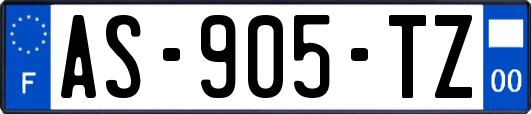 F

AS-905-TZ

00